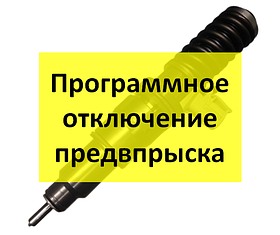 Программное отключение предвпрыска